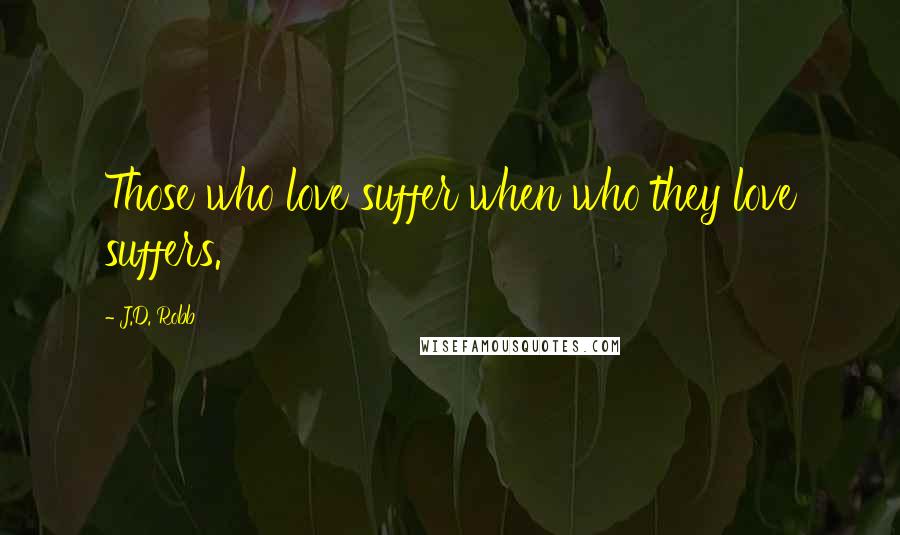 Those who love suffer when who they love suffers.

- J.D. Robb

WISEFAMOUSQUOTES.COM